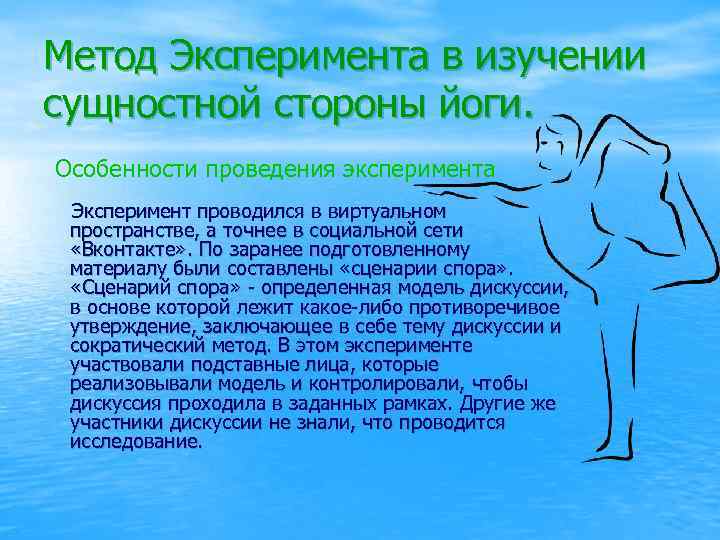 Метод Эксперимента в изучении сущностной стороны йоги.

Особенности проведения эксперимента

Эксперимент проводился в виртуальном пространстве, а точнее в социальной сети «Вконтакте». По заранее подготовленному материалу были составлены «сценарии спора». «Сценарий спора» - определенная модель дискуссии, в основе которой лежит какое-либо противоречивое утверждение, заключающее в себе тему дискуссии и сократический метод. В этом эксперименте участвовали подставные лица, которые реализовывали модель и контролировали, чтобы дискуссия проходила в заданных рамках. Другие же участники дискуссии не знали, что проводится исследование.